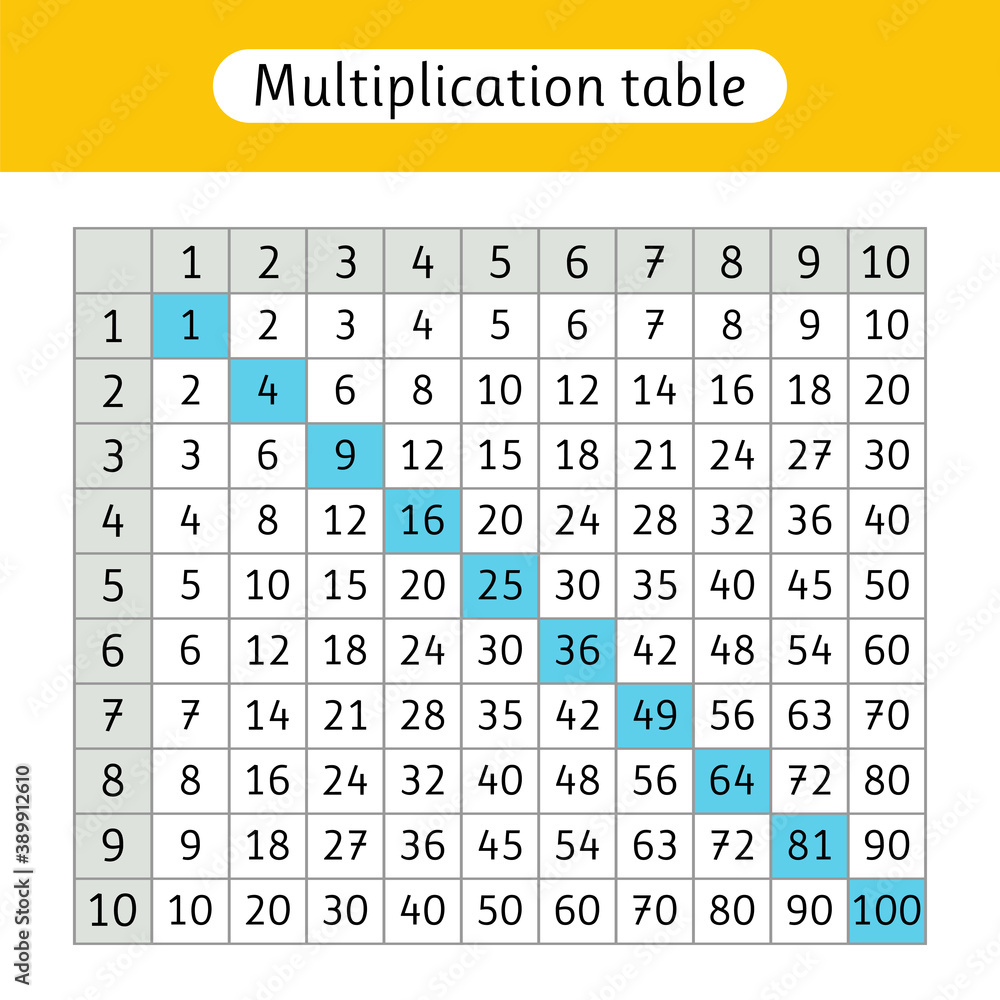 Multiplication table

| | 1 | 2 | 3 | 4 | 5 | 6 | 7 | 8 | 9 | 10 |
|---|---|---|---|---|---|---|---|---|---|---|
| 1 | 1 | 2 | 3 | 4 | 5 | 6 | 7 | 8 | 9 | 10 |
| 2 | 2 | 4 | 6 | 8 | 10 | 12 | 14 | 16 | 18 | 20 |
| 3 | 3 | 6 | 9 | 12 | 15 | 18 | 21 | 24 | 27 | 30 |
| 4 | 4 | 8 | 12 | 16 | 20 | 24 | 28 | 32 | 36 | 40 |
| 5 | 5 | 10 | 15 | 20 | 25 | 30 | 35 | 40 | 45 | 50 |
| 6 | 6 | 12 | 18 | 24 | 30 | 36 | 42 | 48 | 54 | 60 |
| 7 | 7 | 14 | 21 | 28 | 35 | 42 | 49 | 56 | 63 | 70 |
| 8 | 8 | 16 | 24 | 32 | 40 | 48 | 56 | 64 | 72 | 80 |
| 9 | 9 | 18 | 27 | 36 | 45 | 54 | 63 | 72 | 81 | 90 |
| 10 | 10 | 20 | 30 | 40 | 50 | 60 | 70 | 80 | 90 | 100 |

Adobe Stock | #389912610